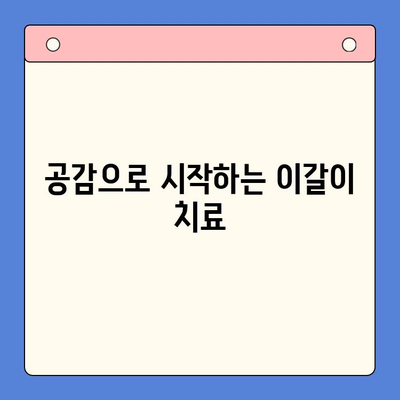 공감으로 시작하는 이갈이 치료